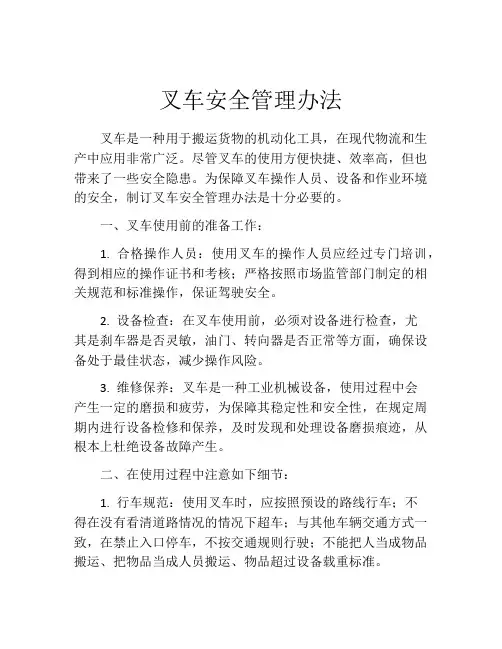 叉车安全管理办法

叉车是一种用于搬运货物的机动化工具，在现代物流和生产中应用非常广泛。尽管叉车的使用方便快捷、效率高，但也带来了一些安全隐患。为保障叉车操作人员、设备和作业环境的安全，制订叉车安全管理办法是十分必要的。

一、叉车使用前的准备工作：

1. 合格操作人员：使用叉车的操作人员应经过专门培训，得到相应的操作证书和考核；严格按照市场监管部门制定的相关规范和标准操作，保证驾驶安全。

2. 设备检查：在叉车使用前，必须对设备进行检查，尤其是刹车器是否灵敏，油门、转向器是否正常等方面，确保设备处于最佳状态，减少操作风险。

3. 维修保养：叉车是一种工业机械设备，使用过程中会产生一定的磨损和疲劳，为保障其稳定性和安全性，在规定周期内进行设备检修和保养，及时发现和处理设备磨损痕迹，从根本上杜绝设备故障产生。

二、在使用过程中注意如下细节：

1. 行车规范：使用叉车时，应按照预设的路线行车；不得在没有看清道路情况的情况下超车；与其他车辆交通方式一致，在禁止入口停车，不按交通规则行驶；不能把人当成物品搬运、把物品当成人员搬运、物品超过设备载重标准。